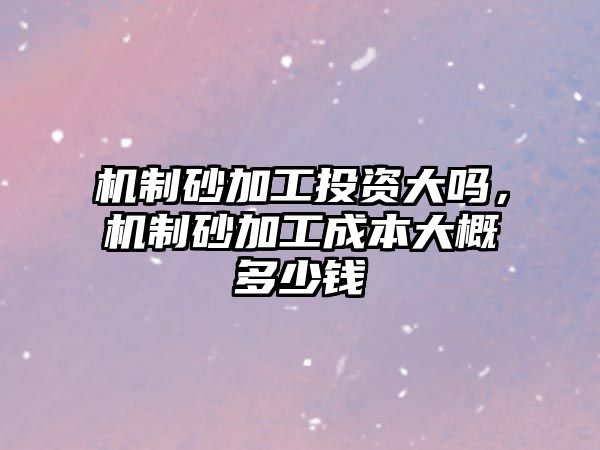 机制砂加工投资大吗，机制砂加工成本大概多少钱